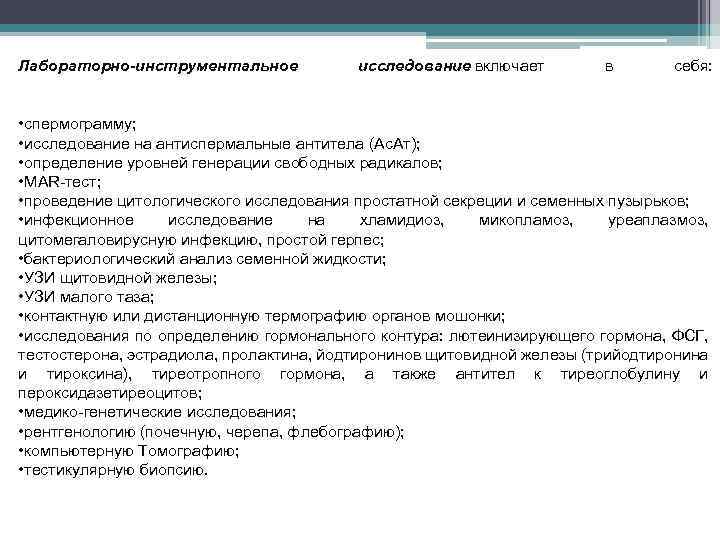 Лабораторно-инструментальное исследование включает в себя:

•спермограмму;
•исследование на антиспермальные антитела (АсАт);
•определение уровней генерации свободных радикалов;
•MAR-тест;
•проведение цитологического исследования простатной секреции и семенных пузырьков;
•инфекционное исследование на хламидиоз, микопламоз, уреаплазмоз, цитомегаловирусную инфекцию, простой герпес;
•бактериологический анализ семенной жидкости;
•УЗИ щитовидной железы;
•УЗИ малого таза;
•контактную или дистанционную термографию органов мошонки;
•исследования по определению гормонального контура: лютеинизирующего гормона, ФСГ, тестостерона, эстрадиола, пролактина, йодтиронинов щитовидной железы (трийодтиронина и тироксина), тиреотропного гормона, а также антител к тиреоглобулину и пероксидазетиреоцитов;
•медико-генетические исследования;
•рентгенологию (почечную, черепа, флебографию);
•компьютерную Томографию;
•тестикулярную биопсию.